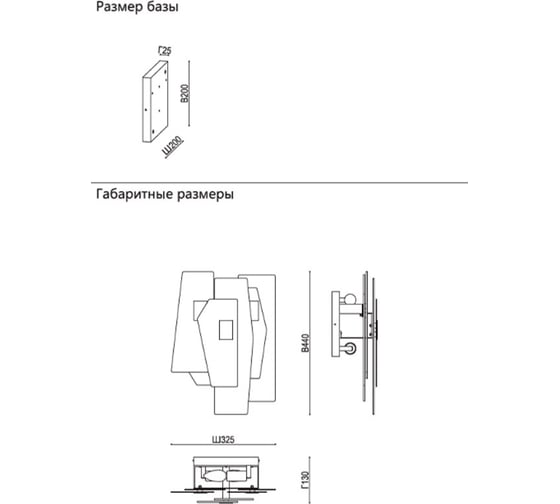 Размер базы

Г25

В200

Ш200

Габаритные размеры

В440

Ш325

Г130